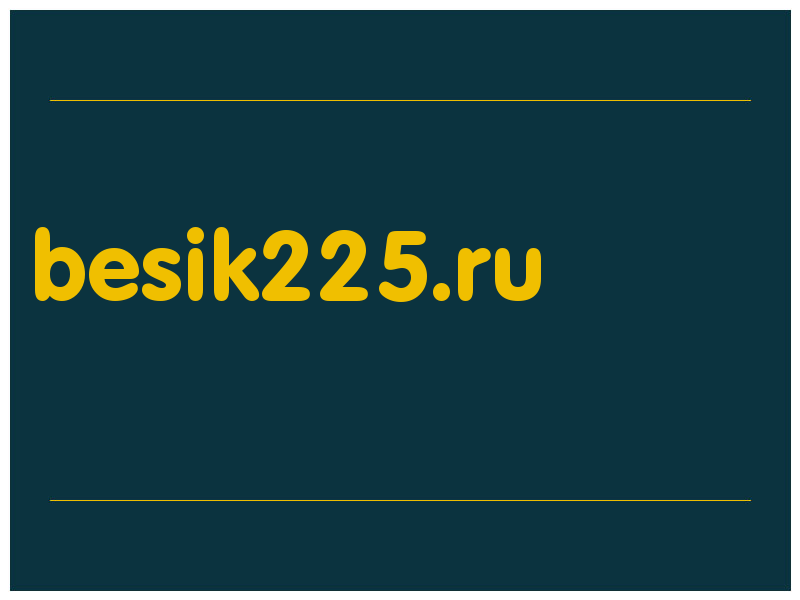 besik225.ru